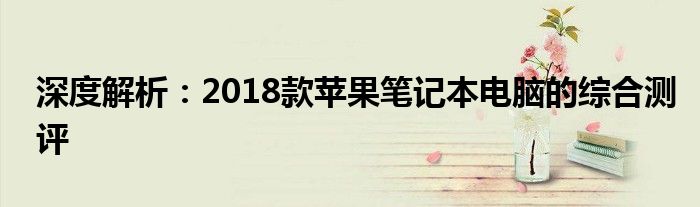 深度解析：2018款苹果笔记本电脑的综合测评